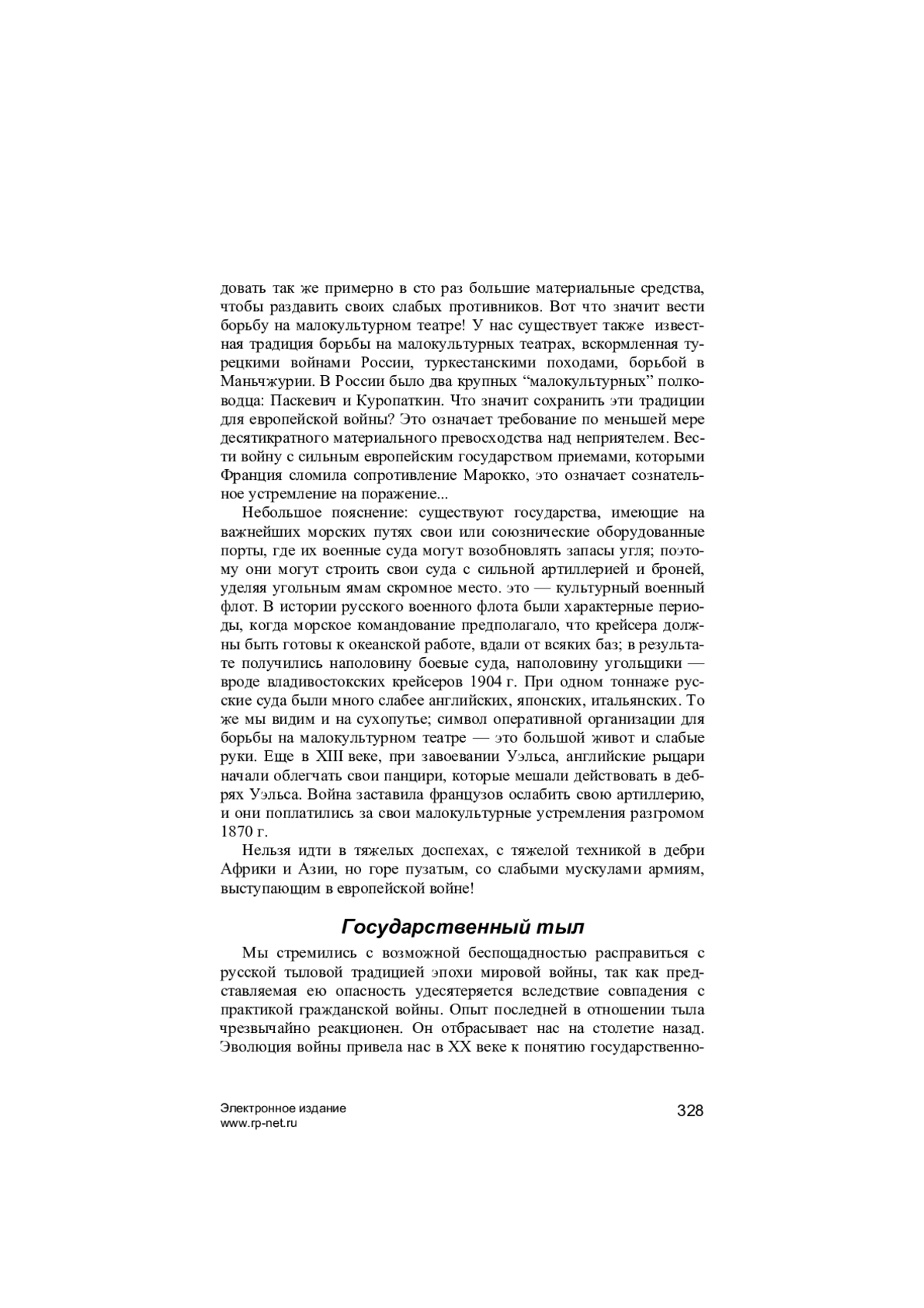 довать так же примерно в сто раз большие материальные средства, чтобы раздавить своих слабых противников. Вот что значит вести борьбу на малокультурном театре! У нас существует также известная традиция борьбы на малокультурных театрах, вскормленная турецкими войнами России, туркестанскими походами, борьбой в Маньчжурии. В России было два крупных “малокультурных” полководца: Паскевич и Куропаткин. Что значит сохранить эти традиции для европейской войны? Это означает требование по меньшей мере десятикратного материального превосходства над неприятелем. Вести войну с сильным европейским государством приемами, которыми Франция сломила сопротивление Марокко, это означает сознательное устремление на поражение...

Небольшое пояснение: существуют государства, имеющие на важнейших морских путях свои или союзнические оборудованные порты, где их военные суда могут возобновлять запасы угля; поэтому они могут строить свои суда с сильной артиллерией и броней, уделяя угольным ямам скромное место. это — культурный военный флот. В истории русского военного флота были характерные периоды, когда морское командование предполагало, что крейсера должны быть готовы к океанской работе, вдали от всяких баз; в результате получились наполовину боевые суда, наполовину угольщики — вроде владивостокских крейсеров 1904 г. При одном тоннаже русские суда были много слабее английских, японских, итальянских. То же мы видим и на сухопутье; символ оперативной организации для борьбы на малокультурном театре — это большой живот и слабые руки. Еще в XIII веке, при завоевании Уэльса, английские рыцари начали облегчать свои панцири, которые мешали действовать в дебрях Уэльса. Война заставила французов ослабить свою артиллерию, и они поплатились за свои малокультурные устремления разгромом 1870 г.

Нельзя идти в тяжелых доспехах, с тяжелой техникой в дебри Африки и Азии, но горе пузатым, со слабыми мускулами армиям, выступающим в европейской войне!

Государственный тыл

Мы стремились с возможной беспощадностью расправиться с русской тыловой традицией эпохи мировой войны, так как представляемая ею опасность удесятеряется вследствие совпадения с практикой гражданской войны. Опыт последней в отношении тыла чрезвычайно реакционен. Он отбрасывает нас на столетие назад. Эволюция войны привела нас в XX веке к понятию государственно-

Электронное издание
www.rp-net.ru
328